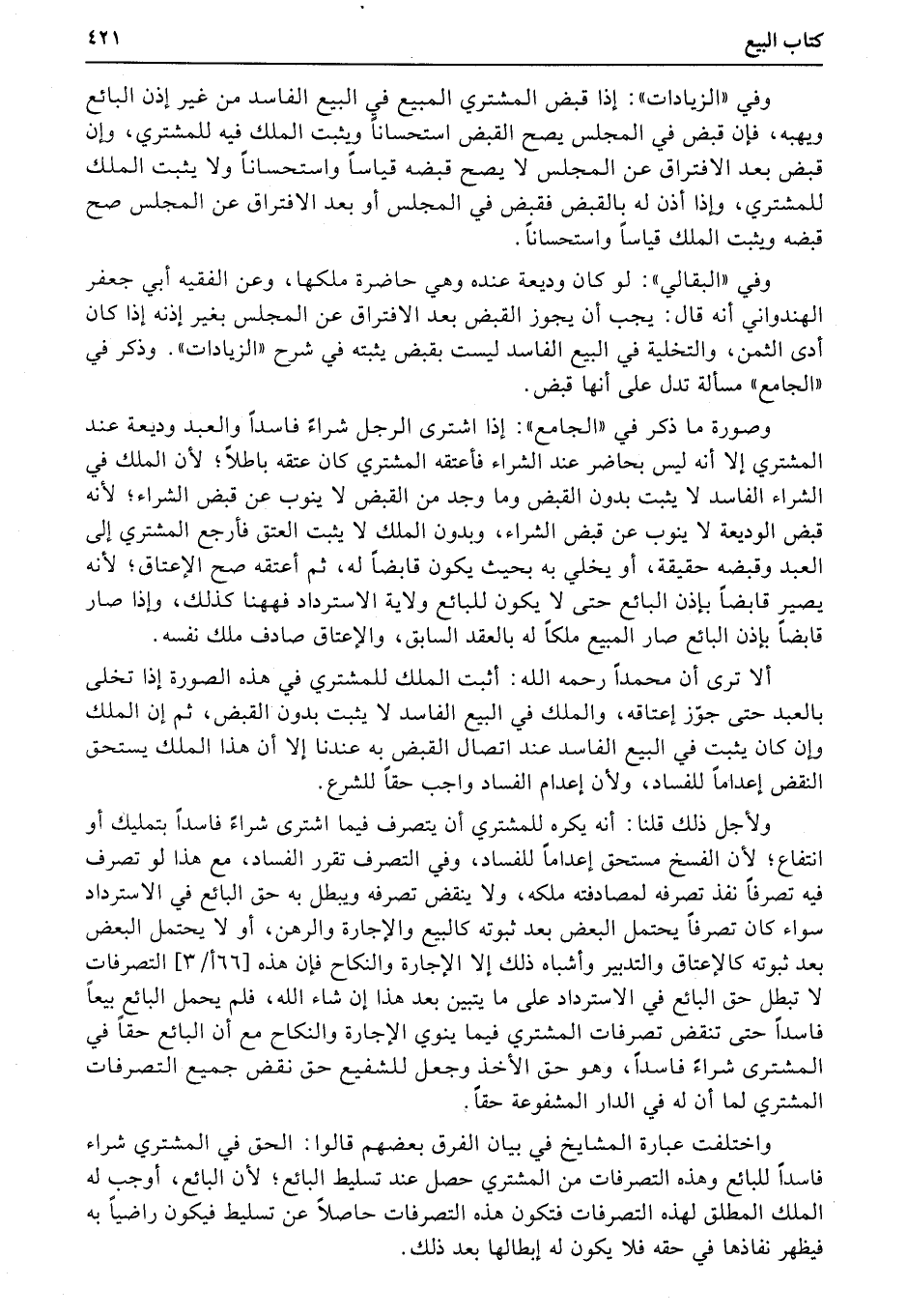 كتاب البيع ٤٢١

وفي «الزيادات»: إذا قبض المشتري المبيع في البيع الفاسد من غير إذن البائع ويهبه، فإن قبض في المجلس يصح القبض استحساناً ويثبت الملك فيه للمشتري، وإن قبض بعد الافتراق عن المجلس لا يصح قبضه قياساً واستحساناً ولا يثبت الملك للمشتري، وإذا أذن له بالقبض فقبض في المجلس أو بعد الافتراق عن المجلس صح قبضه ويثبت الملك قياساً واستحساناً.

وفي «البقالي»: لو كان وديعة عنده وهي حاضرة ملكها، وعن الفقيه أبي جعفر الهندواني أنه قال: يجب أن يجوز القبض بعد الافتراق عن المجلس بغير إذنه إذا كان أدى الثمن، والتخلية في البيع الفاسد ليست بقبض يثبته في شرح «الزيادات». وذكر في «الجامع» مسألة تدل على أنها قبض.

وصورة ما ذكر في «الجامع»: إذا اشترى الرجل شراءً فاسداً والعبد وديعة عند المشتري إلا أنه ليس بحاضر عند الشراء فأعتقه المشتري كان عتقه باطلاً؛ لأن الملك في الشراء الفاسد لا يثبت بدون القبض وما وجد من القبض لا ينوب عن قبض الشراء؛ لأنه قبض الوديعة لا ينوب عن قبض الشراء، وبدون الملك لا يثبت العتق فأرجع المشتري إلى العبد وقبضه حقيقة، أو يخلي به بحيث يكون قابضاً له، ثم أعتقه صح الإعتاق؛ لأنه يصير قابضاً بإذن البائع حتى لا يكون للبائع ولاية الاسترداد فههنا كذلك، وإذا صار قابضاً بإذن البائع صار المبيع ملكاً له بالعقد السابق، والإعتاق صادف ملك نفسه.

ألا ترى أن محمداً رحمه الله: أثبت الملك للمشتري في هذه الصورة إذا تخلى بالعبد حتى جوّز إعتاقه، والملك في البيع الفاسد لا يثبت بدون القبض، ثم إن الملك وإن كان يثبت في البيع الفاسد عند اتصال القبض به عندنا إلا أن هذا الملك يستحق النقض إعداماً للفساد، ولأن إعدام الفساد واجب حقاً للشرع.

ولأجل ذلك قلنا: أنه يكره للمشتري أن يتصرف فيما اشترى شراءً فاسداً بتمليك أو انتفاع؛ لأن الفسخ مستحق إعداماً للفساد، وفي التصرف تقرر الفساد، مع هذا لو تصرف فيه تصرفاً نفذ تصرفه لمصادفته ملكه، ولا ينقض تصرفه ويبطل به حق البائع في الاسترداد سواء كان تصرفاً يحتمل البعض بعد ثبوته كالبيع والإجارة والرهن، أو لا يحتمل البعض بعد ثبوته كالإعتاق والتدبير وأشباه ذلك إلا الإجارة والنكاح فإن هذه [٦٦أ/٣] التصرفات لا تبطل حق البائع في الاسترداد على ما يتبين بعد هذا إن شاء الله، فلم يحمل البائع بيعاً فاسداً حتى تنقض تصرفات المشتري فيما ينوي الإجارة والنكاح مع أن البائع حقاً في المشترى شراءً فاسداً، وهو حق الأخذ وجعل للشفيع حق نقض جميع التصرفات المشتري لما أن له في الدار المشفوعة حقاً.

واختلفت عبارة المشايخ في بيان الفرق بعضهم قالوا: الحق في المشتري شراء فاسداً للبائع وهذه التصرفات من المشتري حصل عند تسليط البائع؛ لأن البائع، أوجب له الملك المطلق لهذه التصرفات فتكون هذه التصرفات حاصلاً عن تسليط فيكون راضياً به فيظهر نفاذها في حقه فلا يكون له إبطالها بعد ذلك.